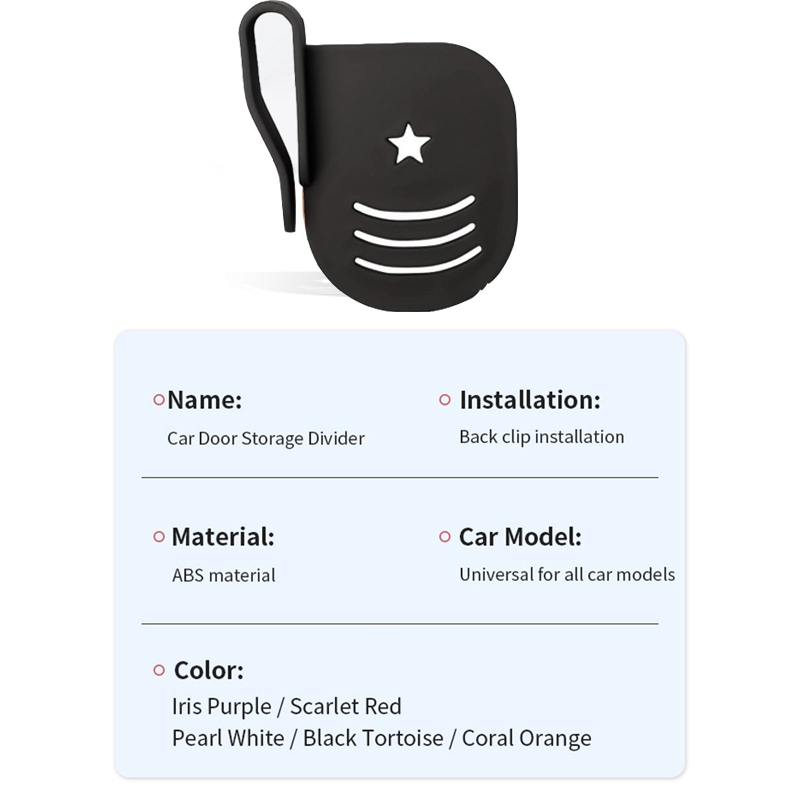 Name:
Car Door Storage Divider

Installation:
Back clip installation

Material:
ABS material

Car Model:
Universal for all car models

Color:
Iris Purple / Scarlet Red
Pearl White / Black Tortoise / Coral Orange